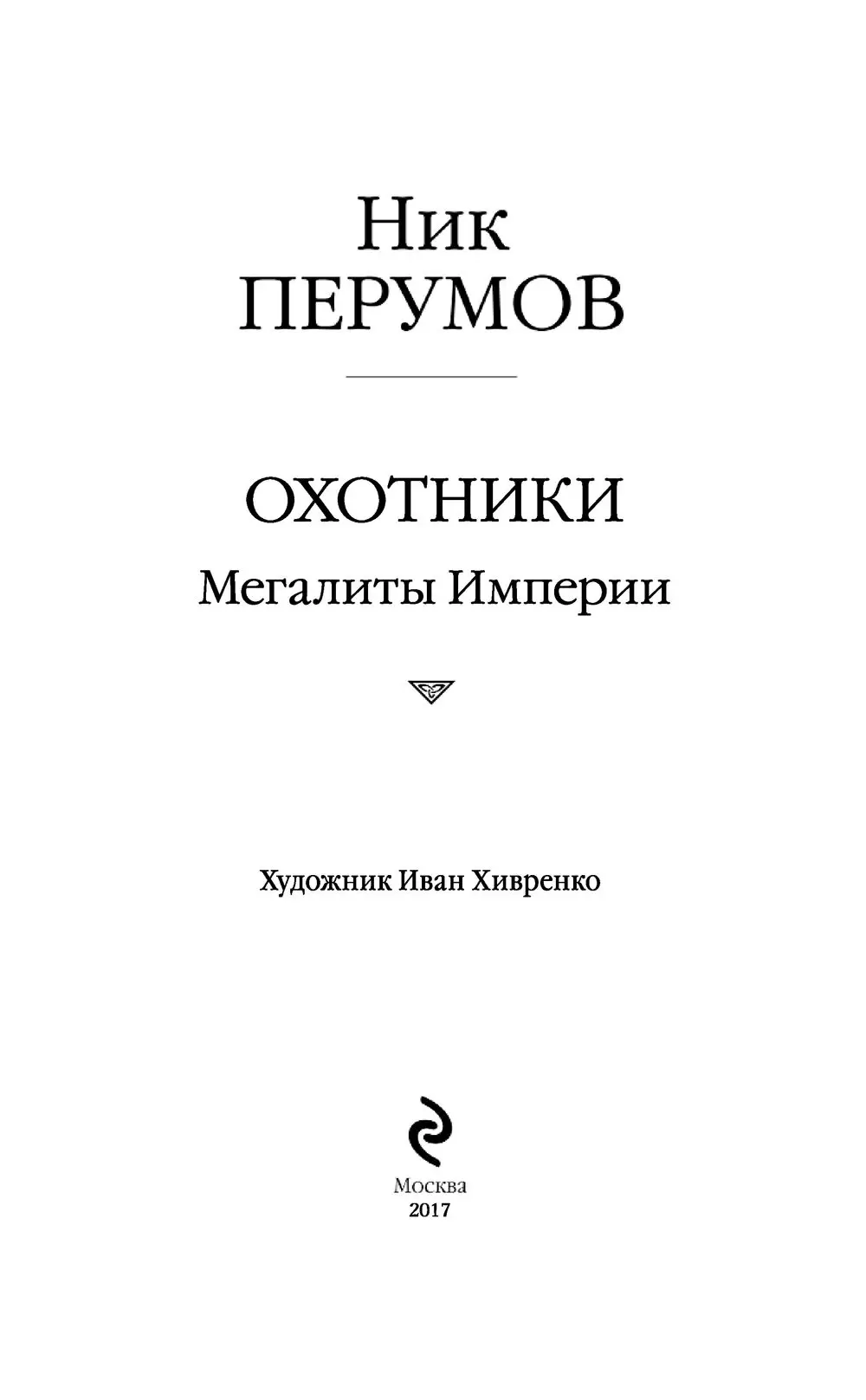 Ник
ПЕРУМОВ

ОХОТНИКИ
Мегалиты Империи

Художник Иван Хивренко

Москва
2017